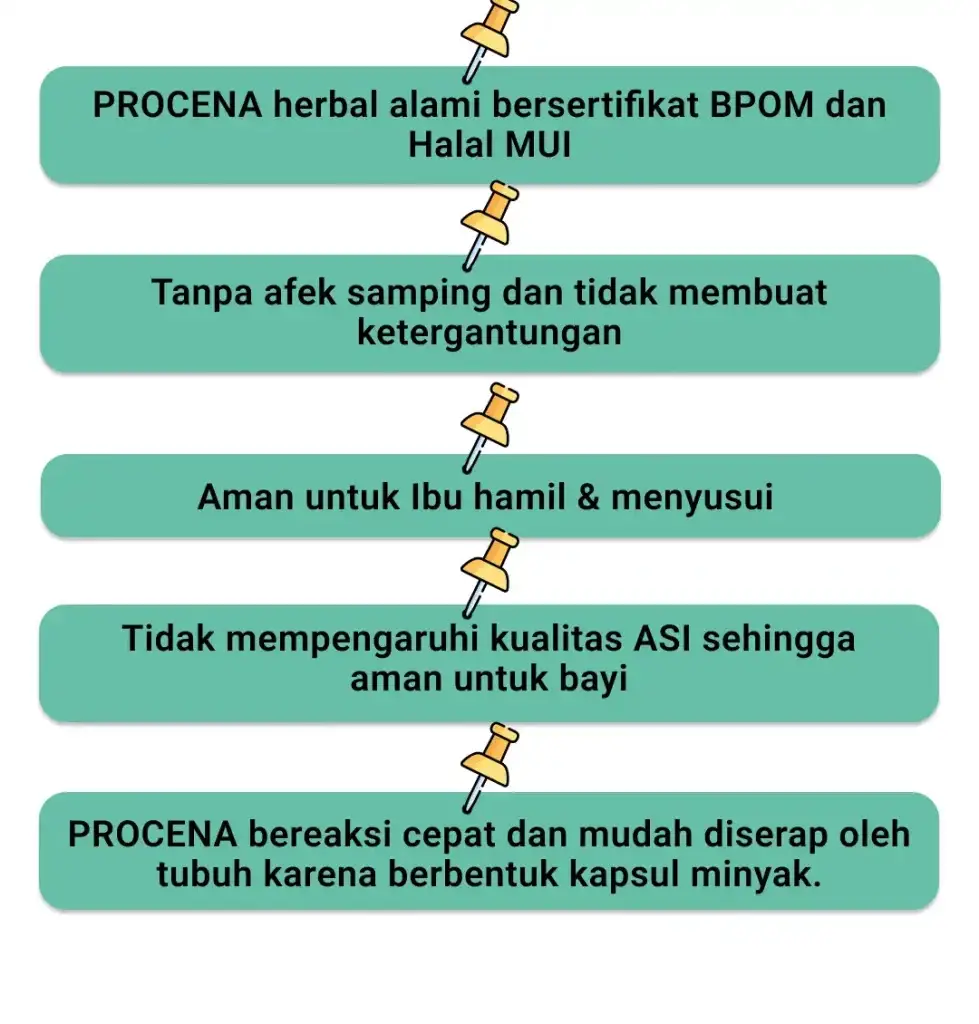 PROCENA herbal alami bersertifikat BPOM dan Halal MUI

Tanpa afek samping dan tidak membuat ketergantungan

Aman untuk Ibu hamil & menyusui

Tidak mempengaruhi kualitas ASI sehingga aman untuk bayi

PROCENA bereaksi cepat dan mudah diserap oleh tubuh karena berbentuk kapsul minyak.